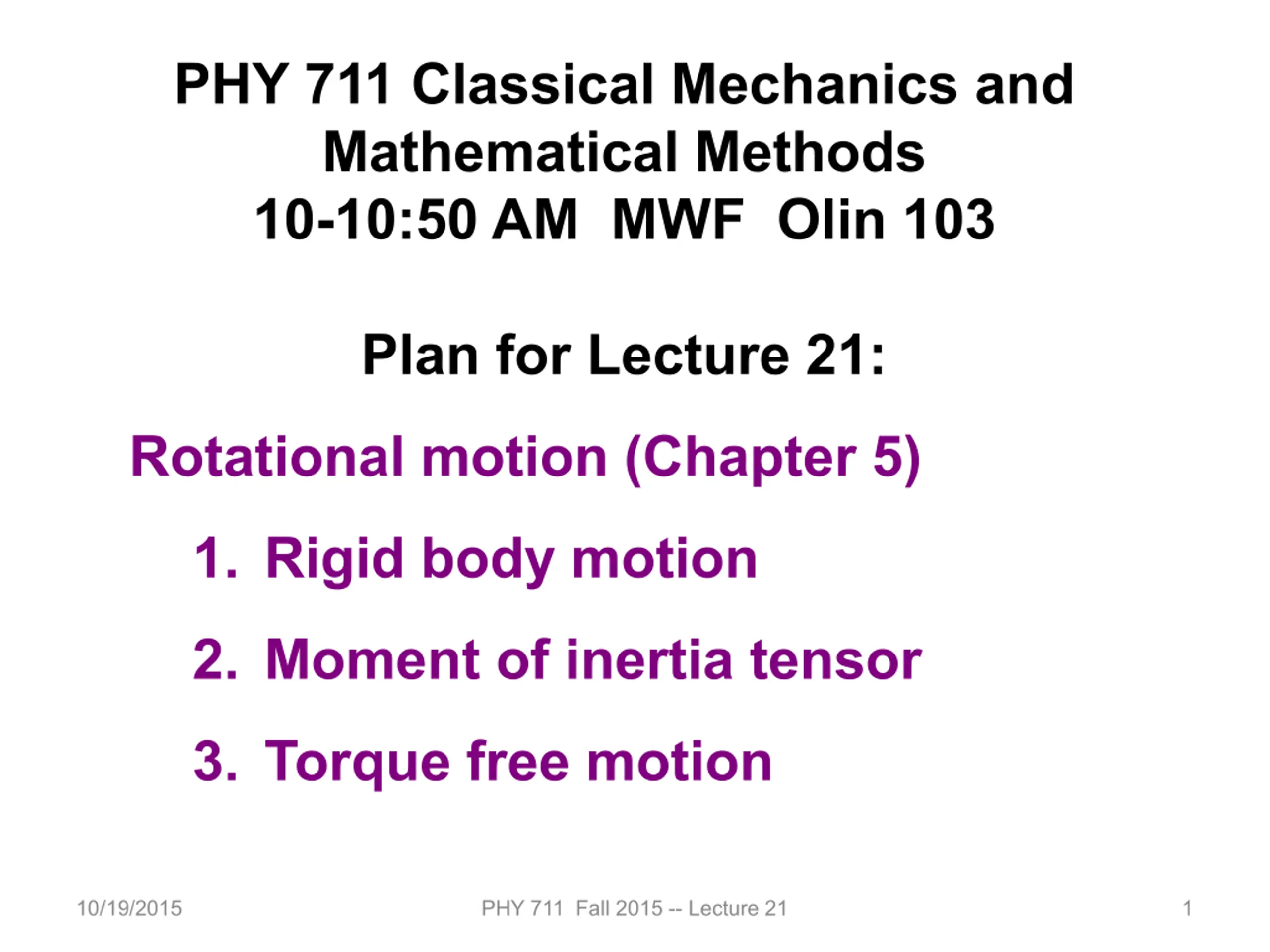 PHY 711 Classical Mechanics and Mathematical Methods
10-10:50 AM MWF Olin 103

Plan for Lecture 21:

Rotational motion (Chapter 5)

1. Rigid body motion

2. Moment of inertia tensor

3. Torque free motion

10/19/2015

PHY 711 Fall 2015 -- Lecture 21

1